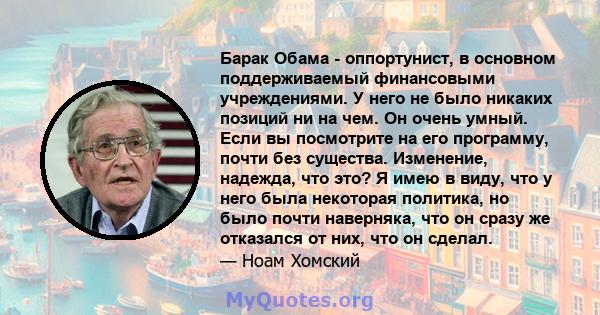 Барак Обама - оппортунист, в основном поддерживаемый финансовыми учреждениями. У него не было никаких позиций ни на чем. Он очень умный. Если вы посмотрите на его программу, почти без существа. Изменение, надежда, что это? Я имею в виду, что у него была некоторая политика, но было почти наверняка, что он сразу же отказался от них, что он сделал.
— Ноам Хомский

MyQuotes.org